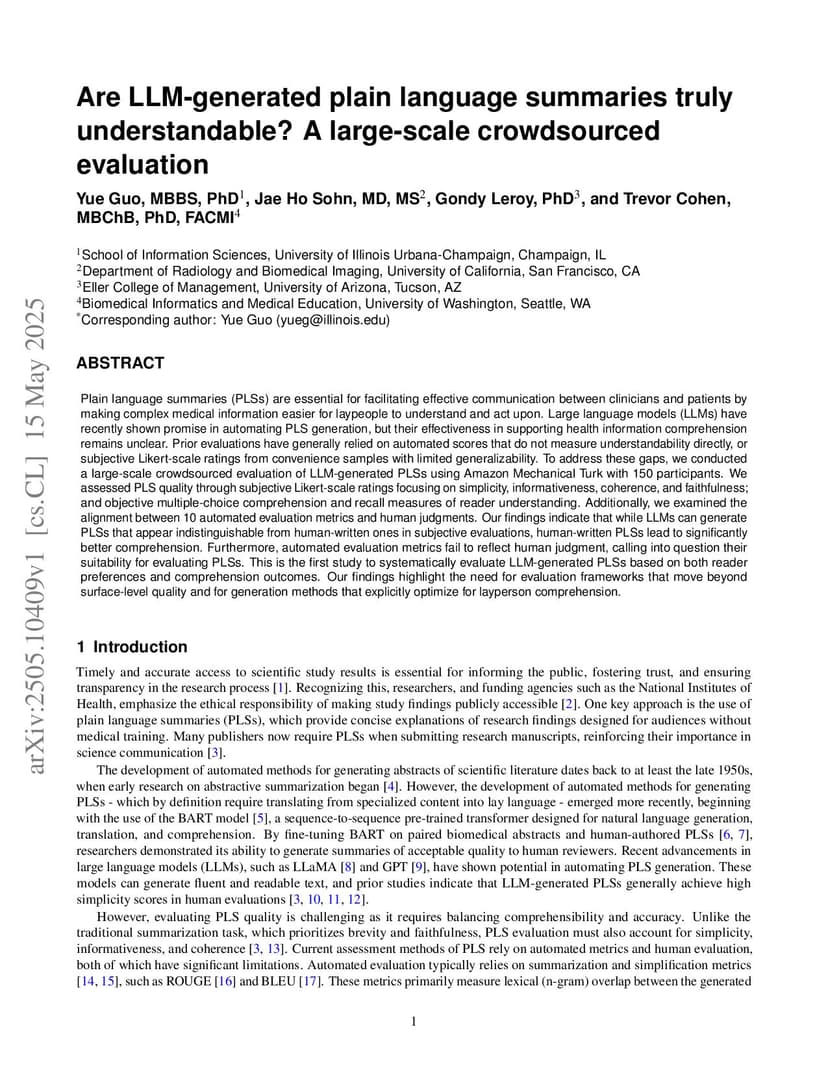 arXiv:2505.10409v1 [cs.CL] 15 May 2025

Are LLM-generated plain language summaries truly understandable? A large-scale crowdsourced evaluation

Yue Guo, MBBS, PhD$^1$, Jae Ho Sohn, MD, MS$^2$, Gondy Leroy, PhD$^3$, and Trevor Cohen, MBChB, PhD, FACMI$^4$

$^1$School of Information Sciences, University of Illinois Urbana-Champaign, Champaign, IL
$^2$Department of Radiology and Biomedical Imaging, University of California, San Francisco, CA
$^3$Eller College of Management, University of Arizona, Tucson, AZ
$^4$Biomedical Informatics and Medical Education, University of Washington, Seattle, WA
$^*$Corresponding author: Yue Guo (yueg@illinois.edu)

ABSTRACT

Plain language summaries (PLSs) are essential for facilitating effective communication between clinicians and patients by making complex medical information easier for laypeople to understand and act upon. Large language models (LLMs) have recently shown promise in automating PLS generation, but their effectiveness in supporting health information comprehension remains unclear. Prior evaluations have generally relied on automated scores that do not measure understandability directly, or subjective Likert-scale ratings from convenience samples with limited generalizability. To address these gaps, we conducted a large-scale crowdsourced evaluation of LLM-generated PLSs using Amazon Mechanical Turk with 150 participants. We assessed PLS quality through subjective Likert-scale ratings focusing on simplicity, informativeness, coherence, and faithfulness; and objective multiple-choice comprehension and recall measures of reader understanding. Additionally, we examined the alignment between 10 automated evaluation metrics and human judgments. Our findings indicate that while LLMs can generate PLSs that appear indistinguishable from human-written ones in subjective evaluations, human-written PLSs lead to significantly better comprehension. Furthermore, automated evaluation metrics fail to reflect human judgment, calling into question their suitability for evaluating PLSs. This is the first study to systematically evaluate LLM-generated PLSs based on both reader preferences and comprehension outcomes. Our findings highlight the need for evaluation frameworks that move beyond surface-level quality and for generation methods that explicitly optimize for layperson comprehension.

1 Introduction

Timely and accurate access to scientific study results is essential for informing the public, fostering trust, and ensuring transparency in the research process [1]. Recognizing this, researchers, and funding agencies such as the National Institutes of Health, emphasize the ethical responsibility of making study findings publicly accessible [2]. One key approach is the use of plain language summaries (PLSs), which provide concise explanations of research findings designed for audiences without medical training. Many publishers now require PLSs when submitting research manuscripts, reinforcing their importance in science communication [3].

The development of automated methods for generating abstracts of scientific literature dates back to at least the late 1950s, when early research on abstractive summarization began [4]. However, the development of automated methods for generating PLSs - which by definition require translating from specialized content into lay language - emerged more recently, beginning with the use of the BART model [5], a sequence-to-sequence pre-trained transformer designed for natural language generation, translation, and comprehension. By fine-tuning BART on paired biomedical abstracts and human-authored PLSs [6, 7], researchers demonstrated its ability to generate summaries of acceptable quality to human reviewers. Recent advancements in large language models (LLMs), such as LLaMA [8] and GPT [9], have shown potential in automating PLS generation. These models can generate fluent and readable text, and prior studies indicate that LLM-generated PLSs generally achieve high simplicity scores in human evaluations [3, 10, 11, 12].

However, evaluating PLS quality is challenging as it requires balancing comprehensibility and accuracy. Unlike the traditional summarization task, which prioritizes brevity and faithfulness, PLS evaluation must also account for simplicity, informativeness, and coherence [3, 13]. Current assessment methods of PLS rely on automated metrics and human evaluation, both of which have significant limitations. Automated evaluation typically relies on summarization and simplification metrics [14, 15], such as ROUGE [16] and BLEU [17]. These metrics primarily measure lexical (n-gram) overlap between the generated

1